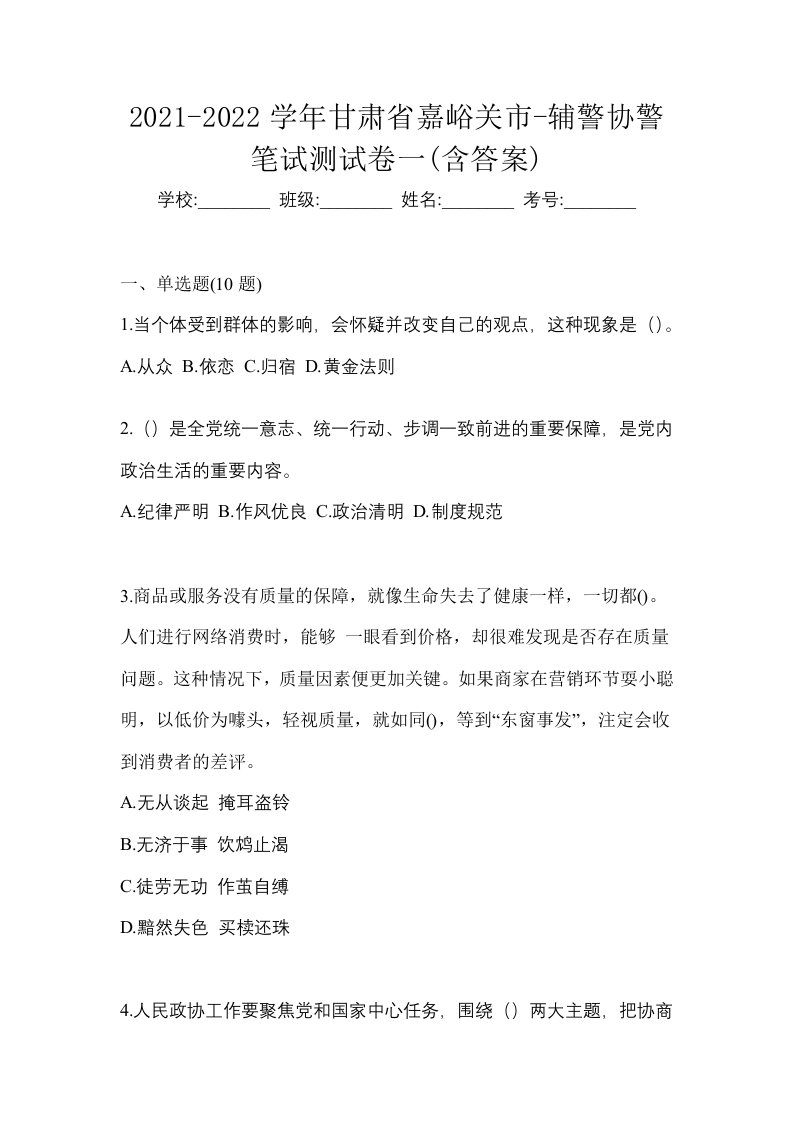 2021-2022 学年甘肃省嘉峪关市-辅警协警笔试测试卷一(含答案)

学校:________ 班级:________ 姓名:________ 考号:________

一、单选题(10 题)

1.当个体受到群体的影响，会怀疑并改变自己的观点，这种现象是（）。

A.从众 B.依恋 C.归宿 D.黄金法则

2.（）是全党统一意志、统一行动、步调一致前进的重要保障，是党内政治生活的重要内容。

A.纪律严明 B.作风优良 C.政治清明 D.制度规范

3.商品或服务没有质量的保障，就像生命失去了健康一样，一切都()。人们进行网络消费时，能够 一眼看到价格，却很难发现是否存在质量问题。这种情况下，质量因素便更加关键。如果商家在营销环节耍小聪明，以低价为噱头，轻视质量，就如同()，等到“东窗事发”，注定会收到消费者的差评。

A.无从谈起 掩耳盗铃

B.无济于事 饮鸩止渴

C.徒劳无功 作茧自缚

D.黯然失色 买椟还珠

4.人民政协工作要聚焦党和国家中心任务，围绕（）两大主题，把协商